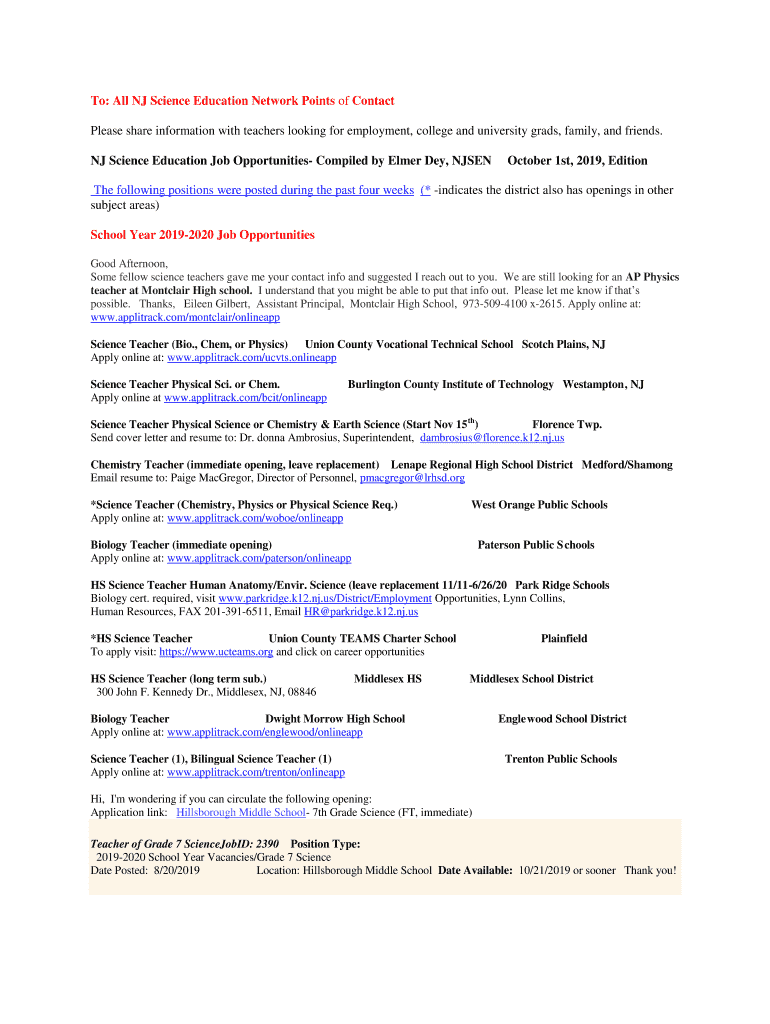 To: All NJ Science Education Network Points of Contact

Please share information with teachers looking for employment, college and university grads, family, and friends.

NJ Science Education Job Opportunities- Compiled by Elmer Dey, NJSEN October 1st, 2019, Edition

The following positions were posted during the past four weeks (* -indicates the district also has openings in other subject areas)

School Year 2019-2020 Job Opportunities

Good Afternoon,
Some fellow science teachers gave me your contact info and suggested I reach out to you. We are still looking for an AP Physics teacher at Montclair High school. I understand that you might be able to put that info out. Please let me know if that's possible. Thanks, Eileen Gilbert, Assistant Principal, Montclair High School, 973-509-4100 x-2615. Apply online at: www.applitrack.com/montclair/onlineapp

Science Teacher (Bio., Chem, or Physics) Union County Vocational Technical School Scotch Plains, NJ
Apply online at: www.applitrack.com/ucvts.onlineapp

Science Teacher Physical Sci. or Chem. Burlington County Institute of Technology Westampton, NJ
Apply online at www.applitrack.com/bcit/onlineapp

Science Teacher Physical Science or Chemistry & Earth Science (Start Nov 15$^{th}$) Florence Twp.
Send cover letter and resume to: Dr. donna Ambrosius, Superintendent, dambrosius@florence.k12.nj.us

Chemistry Teacher (immediate opening, leave replacement) Lenape Regional High School District Medford/Shamong
Email resume to: Paige MacGregor, Director of Personnel, pmacgregor@lrhsd.org

*Science Teacher (Chemistry, Physics or Physical Science Req.) West Orange Public Schools
Apply online at: www.applitrack.com/woboe/onlineapp

Biology Teacher (immediate opening) Paterson Public Schools
Apply online at: www.applitrack.com/paterson/onlineapp

HS Science Teacher Human Anatomy/Envir. Science (leave replacement 11/11-6/26/20 Park Ridge Schools
Biology cert. required, visit www.parkridge.k12.nj.us/District/Employment Opportunities, Lynn Collins, Human Resources, FAX 201-391-6511, Email HR@parkridge.k12.nj.us

*HS Science Teacher Union County TEAMS Charter School Plainfield
To apply visit: https://www.ucteams.org and click on career opportunities

HS Science Teacher (long term sub.) Middlesex HS Middlesex School District
300 John F. Kennedy Dr., Middlesex, NJ, 08846

Biology Teacher Dwight Morrow High School Englewood School District
Apply online at: www.applitrack.com/englewood/onlineapp

Science Teacher (1), Bilingual Science Teacher (1) Trenton Public Schools
Apply online at: www.applitrack.com/trenton/onlineapp

Hi, I'm wondering if you can circulate the following opening:
Application link: Hillsborough Middle School- 7th Grade Science (FT, immediate)

Teacher of Grade 7 ScienceJobID: 2390 Position Type:
2019-2020 School Year Vacancies/Grade 7 Science
Date Posted: 8/20/2019 Location: Hillsborough Middle School Date Available: 10/21/2019 or sooner Thank you!